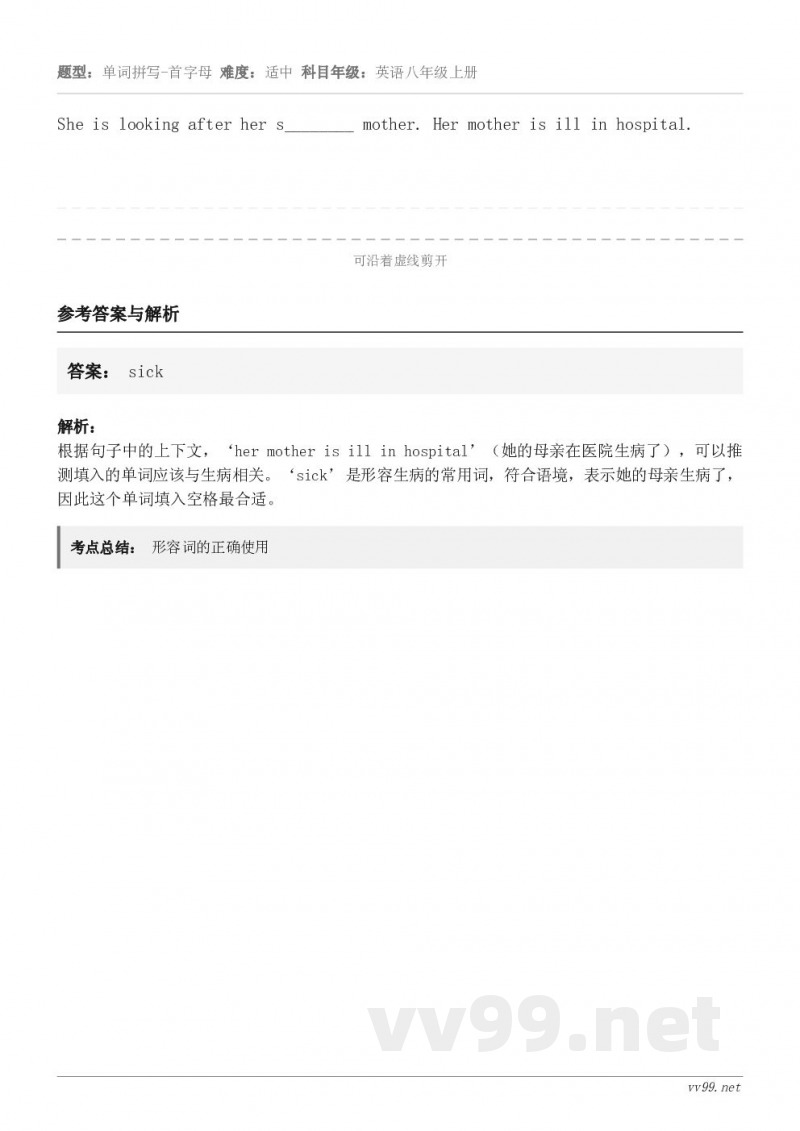 题型：单词拼写-首字母 难度：适中 科目年级：英语八年级上册

She is looking after her s________ mother. Her mother is ill in hospital.

可沿着虚线剪开

参考答案与解析

答案： sick

解析：
根据句子中的上下文，‘her mother is ill in hospital’（她的母亲在医院生病了），可以推测填入的单词应该与生病相关。‘sick’是形容生病的常用词，符合语境，表示她的母亲生病了，因此这个单词填入空格最合适。

考点总结： 形容词的正确使用

vv99.net

vv99.net